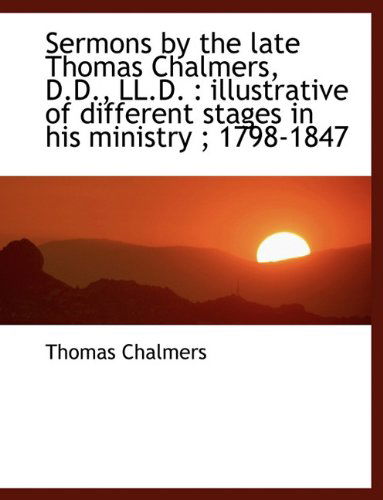 Sermons by the late Thomas Chalmers, D.D., LL.D. : illustrative of different stages in his ministry ; 1798-1847

Thomas Chalmers